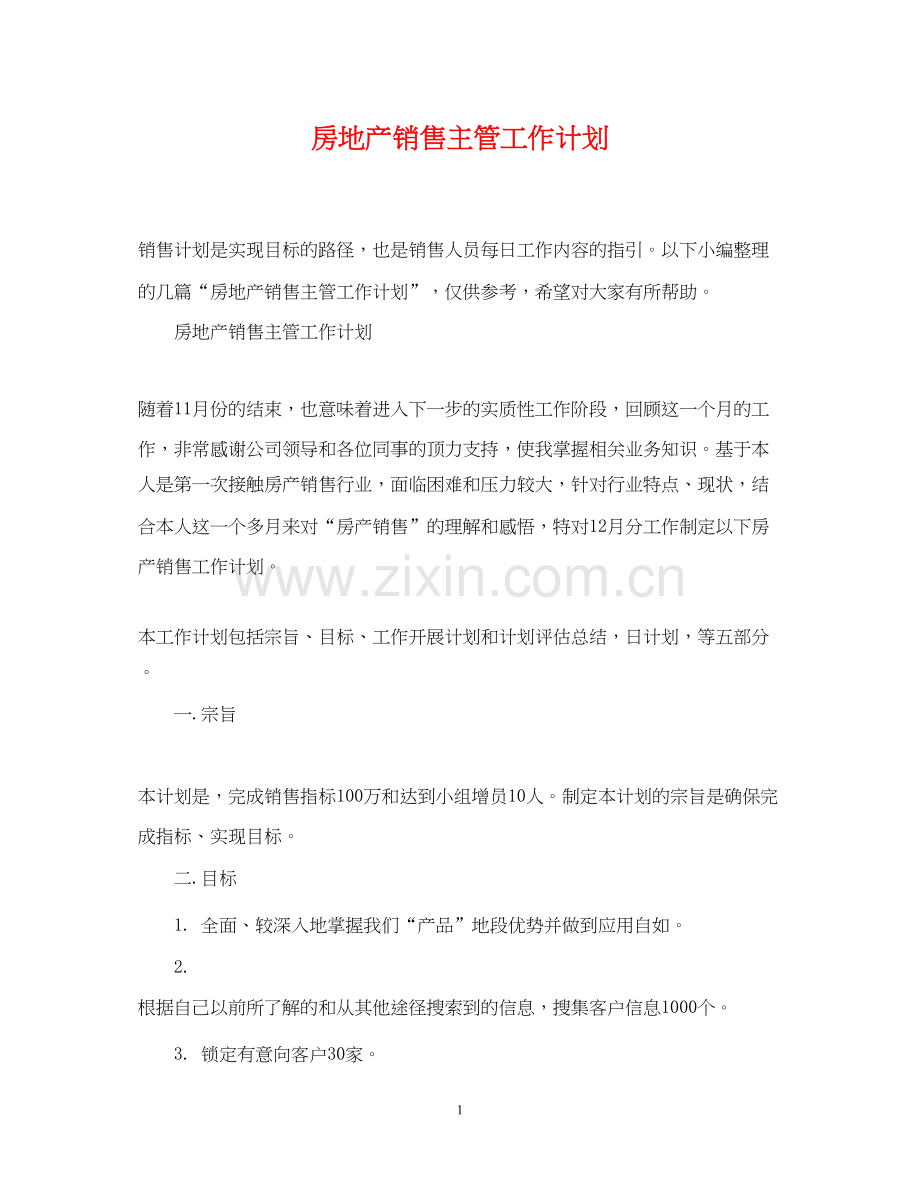 房地产销售主管工作计划

销售计划是实现目标的路径，也是销售人员每日工作内容的指引。以下小编整理的几篇“房地产销售主管工作计划”，仅供参考，希望对大家有所帮助。

房地产销售主管工作计划

随着11月份的结束，也意味着进入下一步的实质性工作阶段，回顾这一个月的工作，非常感谢公司领导和各位同事的顶力支持，使我掌握相关业务知识。基于本人是第一次接触房产销售行业，面临困难和压力较大，针对行业特点、现状，结合本人这一个多月来对“房产销售”的理解和感悟，特对12月分工作制定以下房产销售工作计划。

本工作计划包括宗旨、目标、工作开展计划和计划评估总结，日计划，等五部分。

一.宗旨

本计划是，完成销售指标100万和达到小组增员10人。制定本计划的宗旨是确保完成指标、实现目标。

二.目标

1. 全面、较深入地掌握我们“产品”地段优势并做到应用自如。

2.

根据自己以前所了解的和从其他途径搜索到的信息，搜集客户信息1000个。

3. 锁定有意向客户30家。

1

www.zixin.com.cn